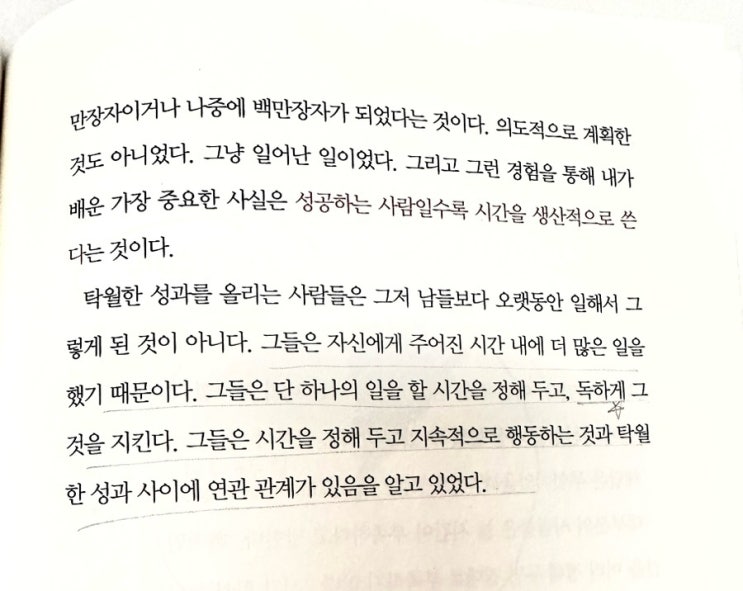 만장자이거나 나중에 백만장자가 되었다는 것이다. 의도적으로 계획한 것도 아니었다. 그냥 일어난 일이었다. 그리고 그런 경험을 통해 내가 배운 가장 중요한 사실은 성공하는 사람일수록 시간을 생산적으로 쓴다는 것이다.

탁월한 성과를 올리는 사람들은 그저 남들보다 오랫동안 일해서 그렇게 된 것이 아니다. 그들은 자신에게 주어진 시간 내에 더 많은 일을 했기 때문이다. 그들은 단 하나의 일을 할 시간을 정해 두고, 독하게 그것을 지킨다. 그들은 시간을 정해 두고 지속적으로 행동하는 것과 탁월한 성과 사이에 연관 관계가 있음을 알고 있었다.